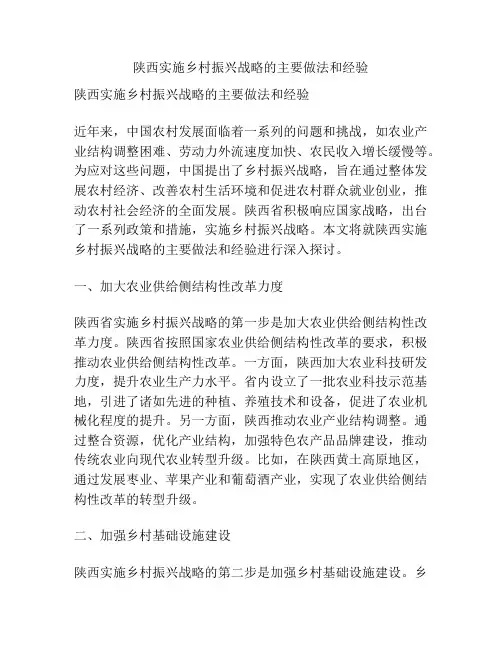 陕西实施乡村振兴战略的主要做法和经验

陕西实施乡村振兴战略的主要做法和经验

近年来，中国农村发展面临着一系列的问题和挑战，如农业产业结构调整困难、劳动力外流速度加快、农民收入增长缓慢等。为应对这些问题，中国提出了乡村振兴战略，旨在通过整体发展农村经济、改善农村生活环境和促进农村群众就业创业，推动农村社会经济的全面发展。陕西省积极响应国家战略，出台了一系列政策和措施，实施乡村振兴战略。本文将就陕西实施乡村振兴战略的主要做法和经验进行深入探讨。

一、加大农业供给侧结构性改革力度

陕西省实施乡村振兴战略的第一步是加大农业供给侧结构性改革力度。陕西省按照国家农业供给侧结构性改革的要求，积极推动农业供给侧结构性改革。一方面，陕西加大农业科技研发力度，提升农业生产力水平。省内设立了一批农业科技示范基地，引进了诸如先进的种植、养殖技术和设备，促进了农业机械化程度的提升。另一方面，陕西推动农业产业结构调整。通过整合资源，优化产业结构，加强特色农产品品牌建设，推动传统农业向现代农业转型升级。比如，在陕西黄土高原地区，通过发展枣业、苹果产业和葡萄酒产业，实现了农业供给侧结构性改革的转型升级。

二、加强乡村基础设施建设

陕西实施乡村振兴战略的第二步是加强乡村基础设施建设。乡